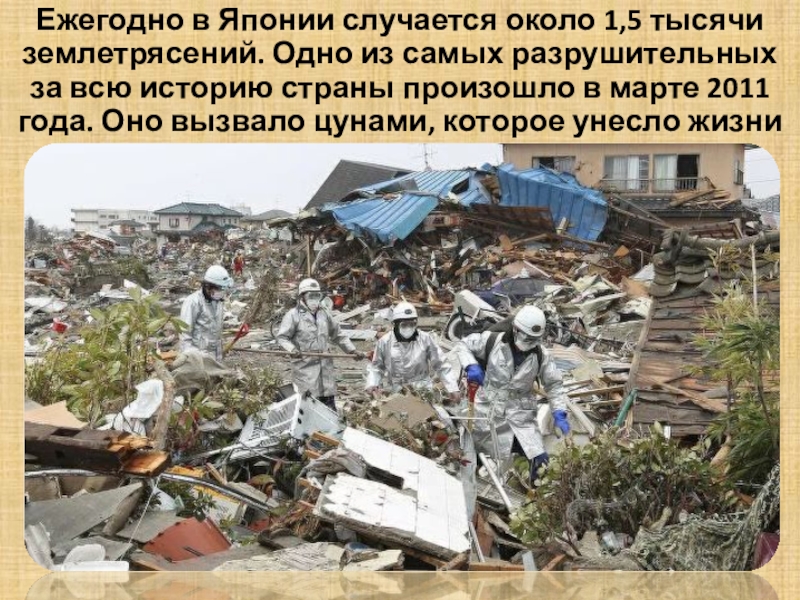 Ежегодно в Японии случается около 1,5 тысячи землетрясений. Одно из самых разрушительных за всю историю страны произошло в марте 2011 года. Оно вызвало цунами, которое унесло жизни